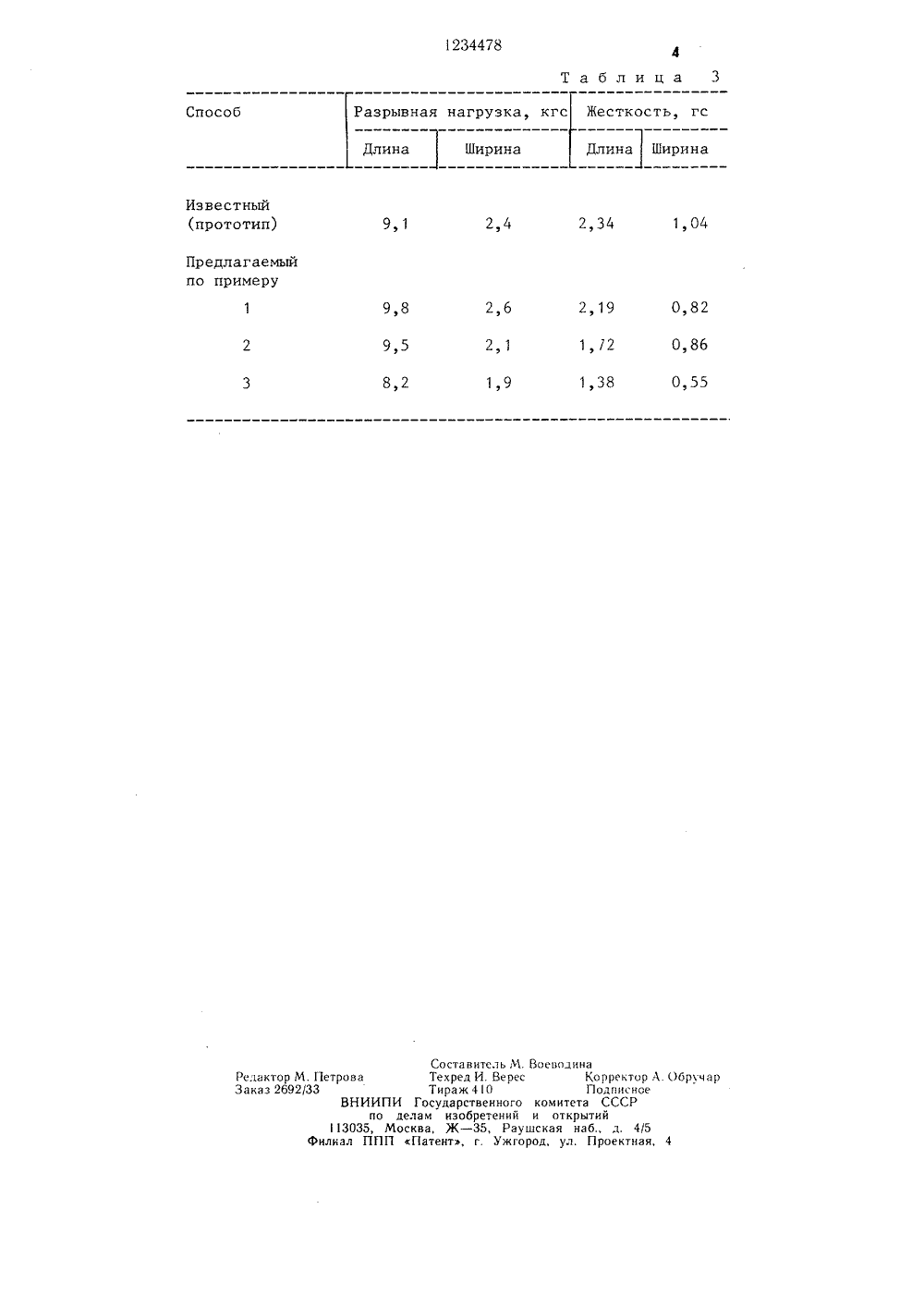 1234478

4

Таблица 3

| Способ | Разрывная нагрузка, кгс | | Жесткость, гс | |
|---|---|---|---|---|
| | Длина | Ширина | Длина | Ширина |
| Известный (прототип) | 9,1 | 2,4 | 2,34 | 1,04 |
| Предлагаемый по примеру | | | | |
| 1 | 9,8 | 2,6 | 2,19 | 0,82 |
| 2 | 9,5 | 2,1 | 1,72 | 0,86 |
| 3 | 8,2 | 1,9 | 1,38 | 0,55 |

Составитель М. Воеводина
Редактор М. Петрова Техред И. Верес Корректор А. Обручар
Заказ 2692/33 Тираж 410 Подписное
ВНИИПИ Государственного комитета СССР
по делам изобретений и открытий
113035, Москва, Ж—35, Раушская наб., д. 4/5
Филиал ППП «Патент», г. Ужгород, ул. Проектная, 4